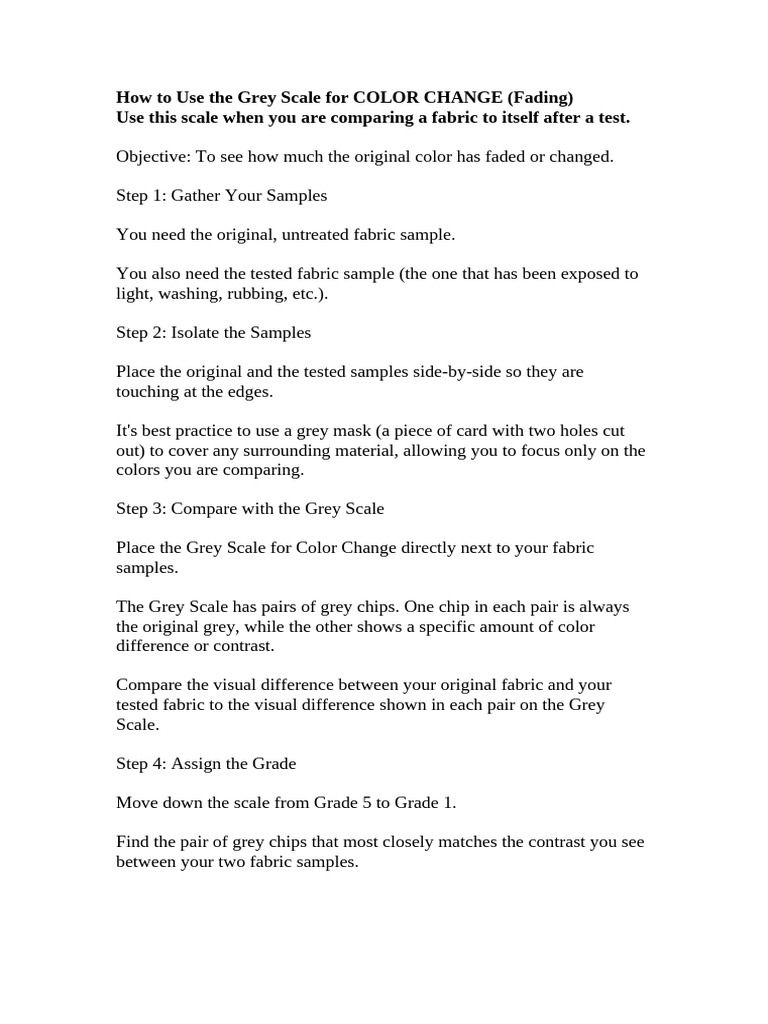 How to Use the Grey Scale for COLOR CHANGE (Fading)
Use this scale when you are comparing a fabric to itself after a test.

Objective: To see how much the original color has faded or changed.

Step 1: Gather Your Samples

You need the original, untreated fabric sample.

You also need the tested fabric sample (the one that has been exposed to light, washing, rubbing, etc.).

Step 2: Isolate the Samples

Place the original and the tested samples side-by-side so they are touching at the edges.

It's best practice to use a grey mask (a piece of card with two holes cut out) to cover any surrounding material, allowing you to focus only on the colors you are comparing.

Step 3: Compare with the Grey Scale

Place the Grey Scale for Color Change directly next to your fabric samples.

The Grey Scale has pairs of grey chips. One chip in each pair is always the original grey, while the other shows a specific amount of color difference or contrast.

Compare the visual difference between your original fabric and your tested fabric to the visual difference shown in each pair on the Grey Scale.

Step 4: Assign the Grade

Move down the scale from Grade 5 to Grade 1.

Find the pair of grey chips that most closely matches the contrast you see between your two fabric samples.